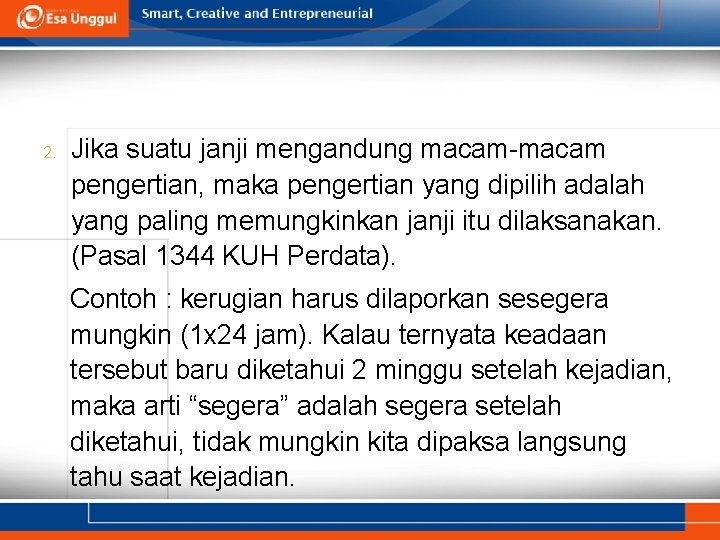 Esa Unggul

Smart, Creative and Entrepreneurial

2. Jika suatu janji mengandung macam-macam pengertian, maka pengertian yang dipilih adalah yang paling memungkinkan janji itu dilaksanakan. (Pasal 1344 KUH Perdata).

Contoh : kerugian harus dilaporkan sesegera mungkin (1x24 jam). Kalau ternyata keadaan tersebut baru diketahui 2 minggu setelah kejadian, maka arti “segera” adalah segera setelah diketahui, tidak mungkin kita dipaksa langsung tahu saat kejadian.